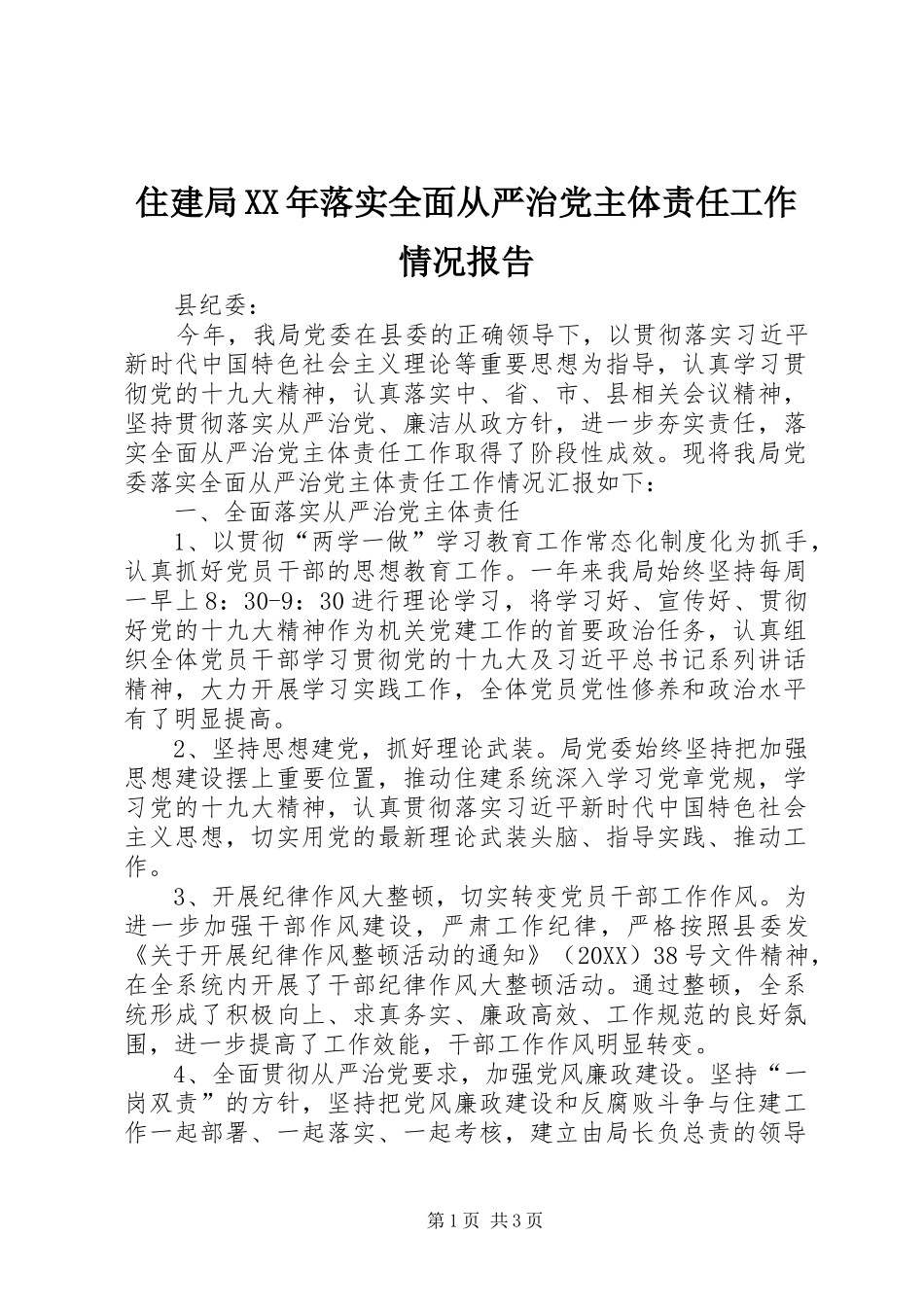 住建局XX年落实全面从严治党主体责任工作情况报告

县纪委：

今年，我局党委在县委的正确领导下，以贯彻落实习近平新时代中国特色社会主义理论等重要思想为指导，认真学习贯彻党的十九大精神，认真落实中、省、市、县相关会议精神，坚持贯彻落实从严治党、廉洁从政方针，进一步夯实责任，落实全面从严治党主体责任工作取得了阶段性成效。现将我局党委落实全面从严治党主体责任工作情况汇报如下：

一、全面落实从严治党主体责任

1、以贯彻“两学一做”学习教育工作常态化制度化为抓手，认真抓好党员干部的思想教育工作。一年来我局始终坚持每周一早上8：30-9：30进行理论学习，将学习好、宣传好、贯彻好党的十九大精神作为机关党建工作的首要政治任务，认真组织全体党员干部学习贯彻党的十九大及习近平总书记系列讲话精神，大力开展学习实践工作，全体党员党性修养和政治水平有了明显提高。

2、坚持思想建党，抓好理论武装。局党委始终坚持把加强思想建设摆上重要位置，推动住建系统深入学习党章党规，学习党的十九大精神，认真贯彻落实习近平新时代中国特色社会主义思想，切实用党的最新理论武装头脑、指导实践、推动工作。

3、开展纪律作风大整顿，切实转变党员干部工作作风。为进一步加强干部作风建设，严肃工作纪律，严格按照县委发《关于开展纪律作风整顿活动的通知》（20XX）38号文件精神，在全系统内开展了干部纪律作风大整顿活动。通过整顿，全系统形成了积极向上、求真务实、廉政高效、工作规范的良好氛围，进一步提高了工作效能，干部工作作风明显转变。

4、全面贯彻从严治党要求，加强党风廉政建设。坚持“一岗双责”的方针，坚持把党风廉政建设和反腐败斗争与住建工作一起部署、一起落实、一起考核，建立由局长负总责的领导

第1页 共3页